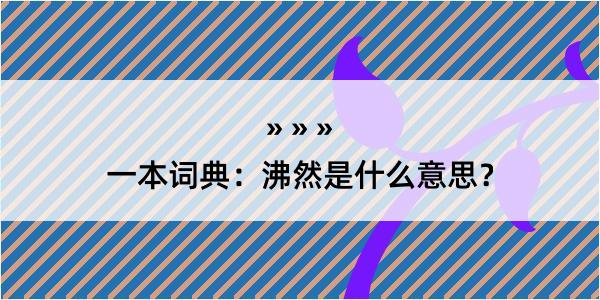 » » »

一本词典：沸然是什么意思？